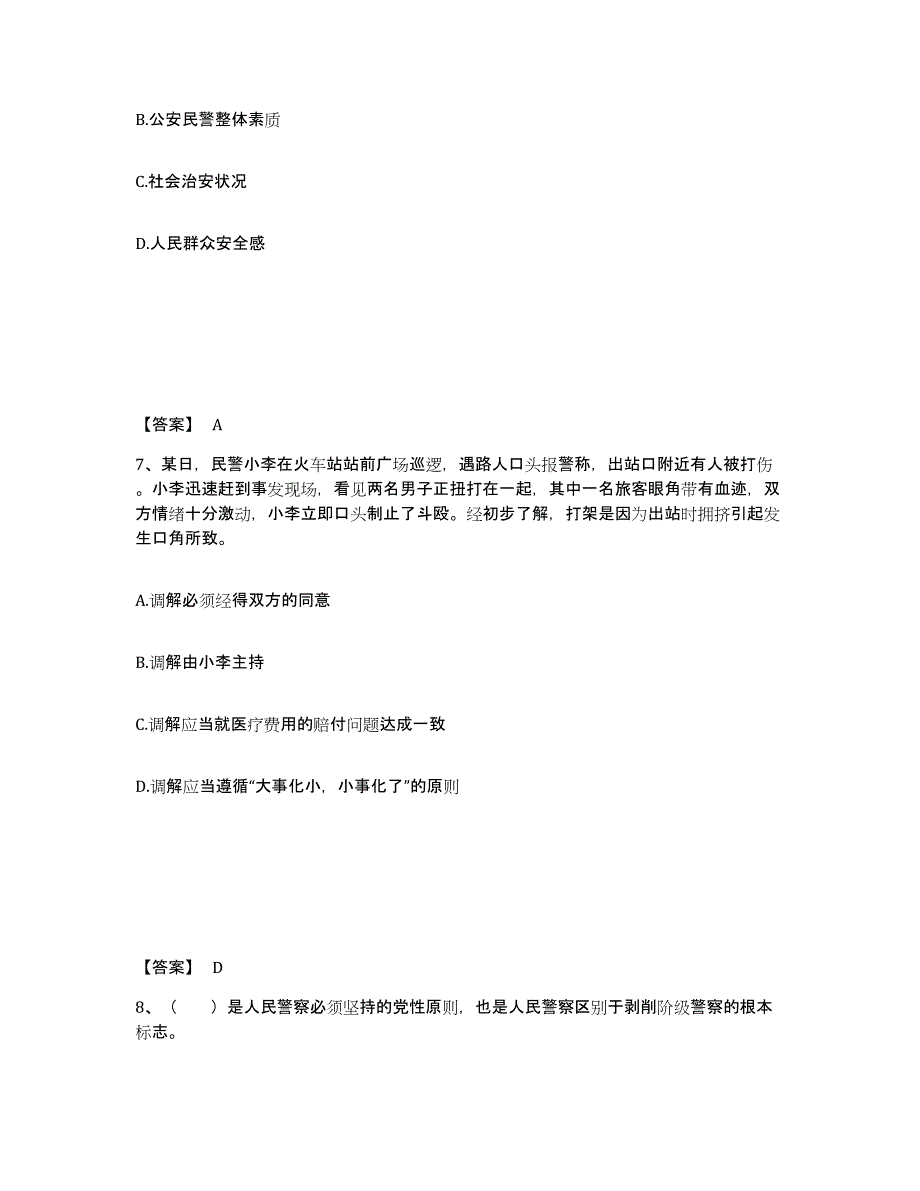 B.公安民警整体素质

C.社会治安状况

D.人民群众安全感

【答案】 A

7、某日，民警小李在火车站站前广场巡逻，遇路人口头报警称，出站口附近有人被打伤。小李迅速赶到事发现场，看见两名男子正扭打在一起，其中一名旅客眼角带有血迹，双方情绪十分激动，小李立即口头制止了斗殴。经初步了解，打架是因为出站时拥挤引起发生口角所致。

A.调解必须经得双方的同意

B.调解由小李主持

C.调解应当就医疗费用的赔付问题达成一致

D.调解应当遵循“大事化小，小事化了”的原则

【答案】 D

8、（ ）是人民警察必须坚持的党性原则，也是人民警察区别于剥削阶级警察的根本标志。